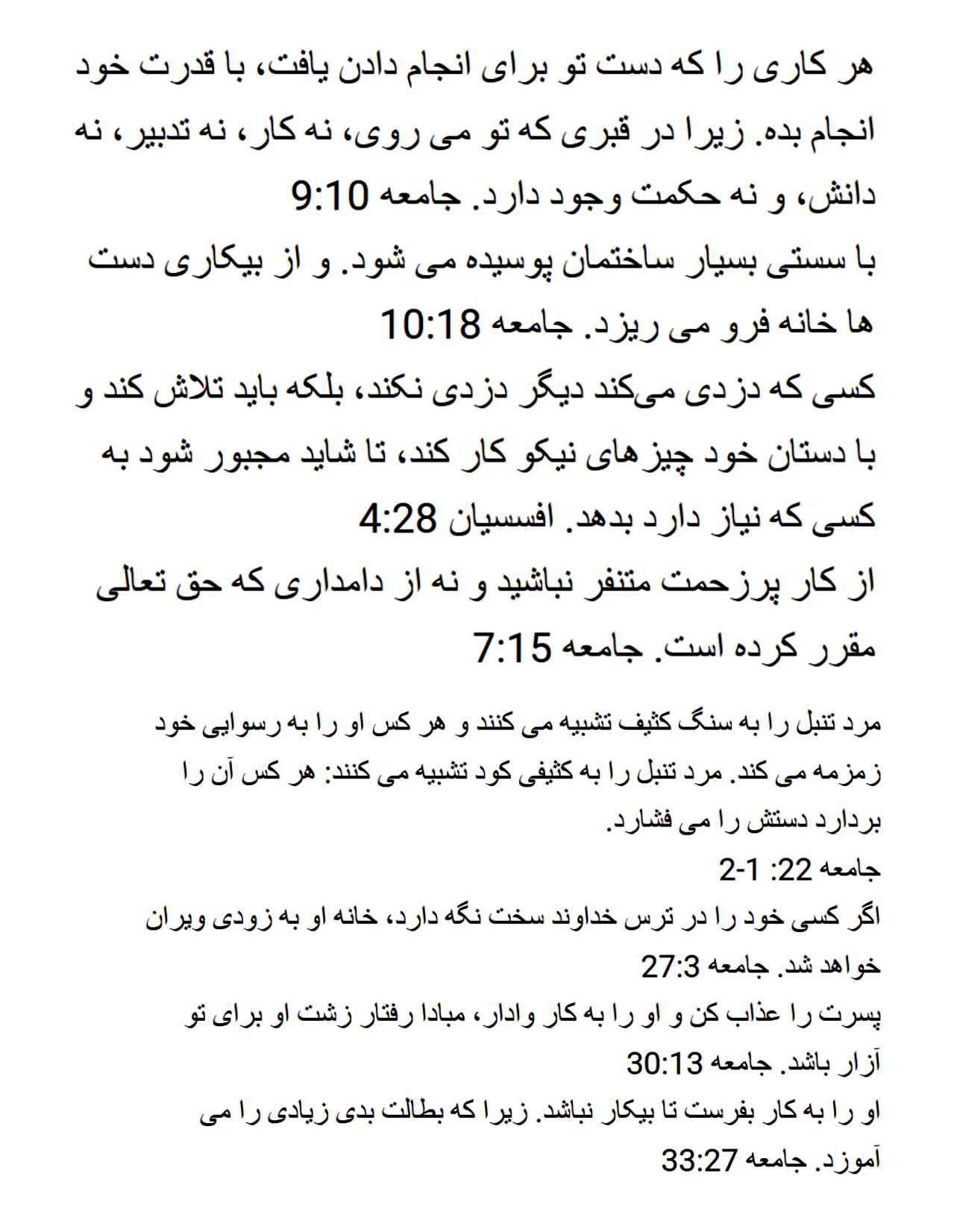 هر کاری را که دست تو برای انجام دادن یافت، با قدرت خود انجام بده. زیرا در قبری که تو می روی، نه کار، نه تدبیر، نه دانش، و نه حکمت وجود دارد. جامعه 9:10
با سستی بسیار ساختمان پوسیده می شود. و از بیکاری دست ها خانه فرو می ریزد. جامعه 10:18
کسی که دزدی می‌کند دیگر دزدی نکند، بلکه باید تلاش کند و با دستان خود چیزهای نیکو کار کند، تا شاید مجبور شود به کسی که نیاز دارد بدهد. افسسیان 4:28
از کار پرزحمت متنفر نباشید و نه از دامداری که حق تعالی مقرر کرده است. جامعه 7:15

مرد تنبل را به سنگ کثیف تشبیه می کنند و هر کس او را به رسوایی خود زمزمه می کند. مرد تنبل را به کثیفی کود تشبیه می کنند: هر کس آن را بردارد دستش را می فشارد.
جامعه 22: 1-2
اگر کسی خود را در ترس خداوند سخت نگه دارد، خانه او به زودی ویران خواهد شد. جامعه 27:3
پسرت را عذاب کن و او را به کار وادار، مبادا رفتار زشت او برای تو آزار باشد. جامعه 30:13
او را به کار بفرست تا بیکار نباشد. زیرا که بطالت بدی زیادی را می آموزد. جامعه 33:27